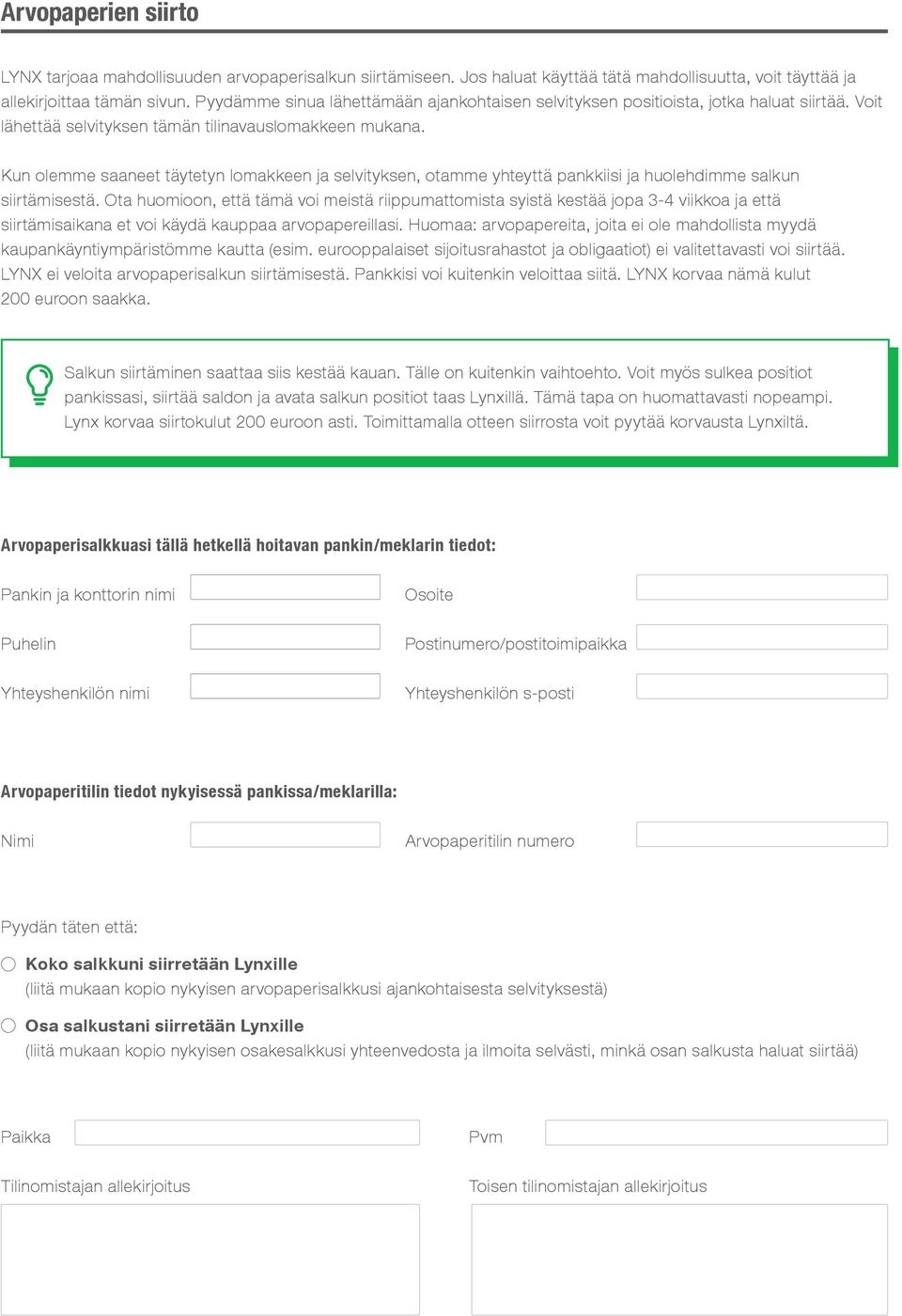 Arvopaperien siirto

LYNX tarjoaa mahdollisuuden arvopaperisalkun siirtämiseen. Jos haluat käyttää tätä mahdollisuutta, voit täyttää ja allekirjoittaa tämän sivun. Pyydämme sinua lähettämään ajankohtaisen selvityksen positioista, jotka haluat siirtää. Voit lähettää selvityksen tämän tilinavauslomakkeen mukana.

Kun olemme saaneet täytetyn lomakkeen ja selvityksen, otamme yhteyttä pankkiisi ja huolehdimme salkun siirtämisestä. Ota huomioon, että tämä voi meistä riippumattomista syistä kestää jopa 3-4 viikkoa ja että siirtämisaikana et voi käydä kauppaa arvopapereillasi. Huomaa: arvopapereita, joita ei ole mahdollista myydä kaupankäyntiympäristömme kautta (esim. eurooppalaiset sijoitusrahastot ja obligaatiot) ei valitettavasti voi siirtää. LYNX ei veloita arvopaperisalkun siirtämisestä. Pankkisi voi kuitenkin veloittaa siitä. LYNX korvaa nämä kulut 200 euroon saakka.

Salkun siirtäminen saattaa siis kestää kauan. Tälle on kuitenkin vaihtoehto. Voit myös sulkea positiot pankissasi, siirtää saldon ja avata salkun positiot taas Lynxillä. Tämä tapa on huomattavasti nopeampi. Lynx korvaa siirtokulut 200 euroon asti. Toimittamalla otteen siirrosta voit pyytää korvausta Lynxiltä.

Arvopaperisalkkuasi tällä hetkellä hoitavan pankin/meklarin tiedot:

Pankin ja konttorin nimi
Osoite
Puhelin
Postinumero/postitoimipaikka
Yhteyshenkilön nimi
Yhteyshenkilön s-posti

Arvopaperitilin tiedot nykyisessä pankissa/meklarilla:

Nimi
Arvopaperitilin numero

Pyydän täten että:

Koko salkkuni siirretään Lynxille
(liitä mukaan kopio nykyisen arvopaperisalkkusi ajankohtaisesta selvityksestä)

Osa salkustani siirretään Lynxille
(liitä mukaan kopio nykyisen osakesalkkusi yhteenvedosta ja ilmoita selvästi, minkä osan salkusta haluat siirtää)

Paikka
Pvm
Tilinomistajan allekirjoitus
Toisen tilinomistajan allekirjoitus